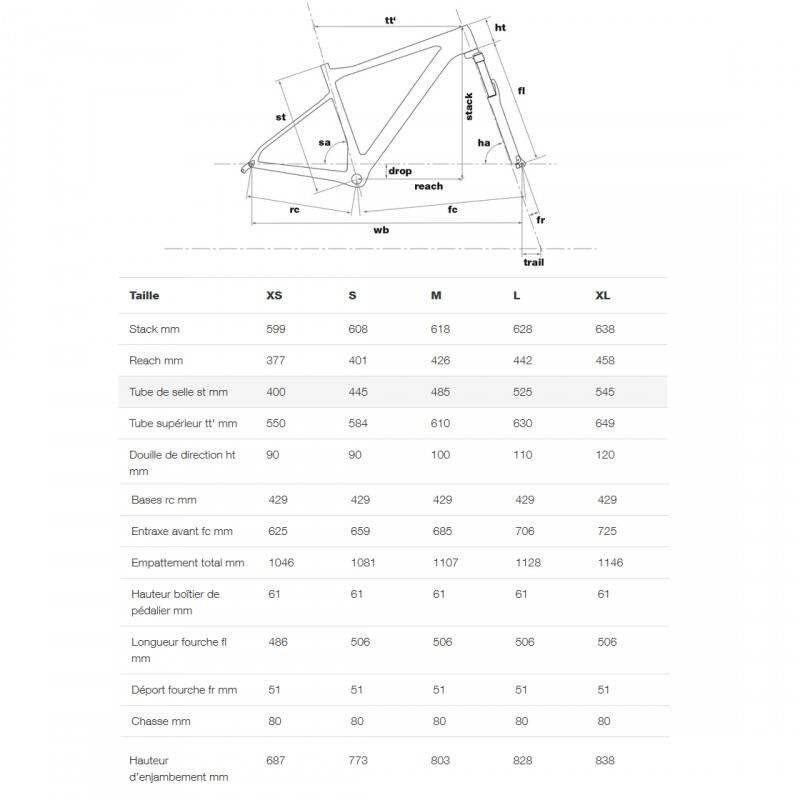 tt'
ht
st
stack
fl
sa
ha
drop
reach
rc
fc
fr
wb
trail

| Taille | XS | S | M | L | XL |
|---|---|---|---|---|---|
| Stack mm | 599 | 608 | 618 | 628 | 638 |
| Reach mm | 377 | 401 | 426 | 442 | 458 |
| Tube de selle st mm | 400 | 445 | 485 | 525 | 545 |
| Tube supérieur tt' mm | 550 | 584 | 610 | 630 | 649 |
| Douille de direction ht mm | 90 | 90 | 100 | 110 | 120 |
| Bases rc mm | 429 | 429 | 429 | 429 | 429 |
| Entraxe avant fc mm | 625 | 659 | 685 | 706 | 725 |
| Empattement total mm | 1046 | 1081 | 1107 | 1128 | 1146 |
| Hauteur boîtier de pédalier mm | 61 | 61 | 61 | 61 | 61 |
| Longueur fourche fl mm | 486 | 506 | 506 | 506 | 506 |
| Déport fourche fr mm | 51 | 51 | 51 | 51 | 51 |
| Chasse mm | 80 | 80 | 80 | 80 | 80 |
| Hauteur d'enjambement mm | 687 | 773 | 803 | 828 | 838 |